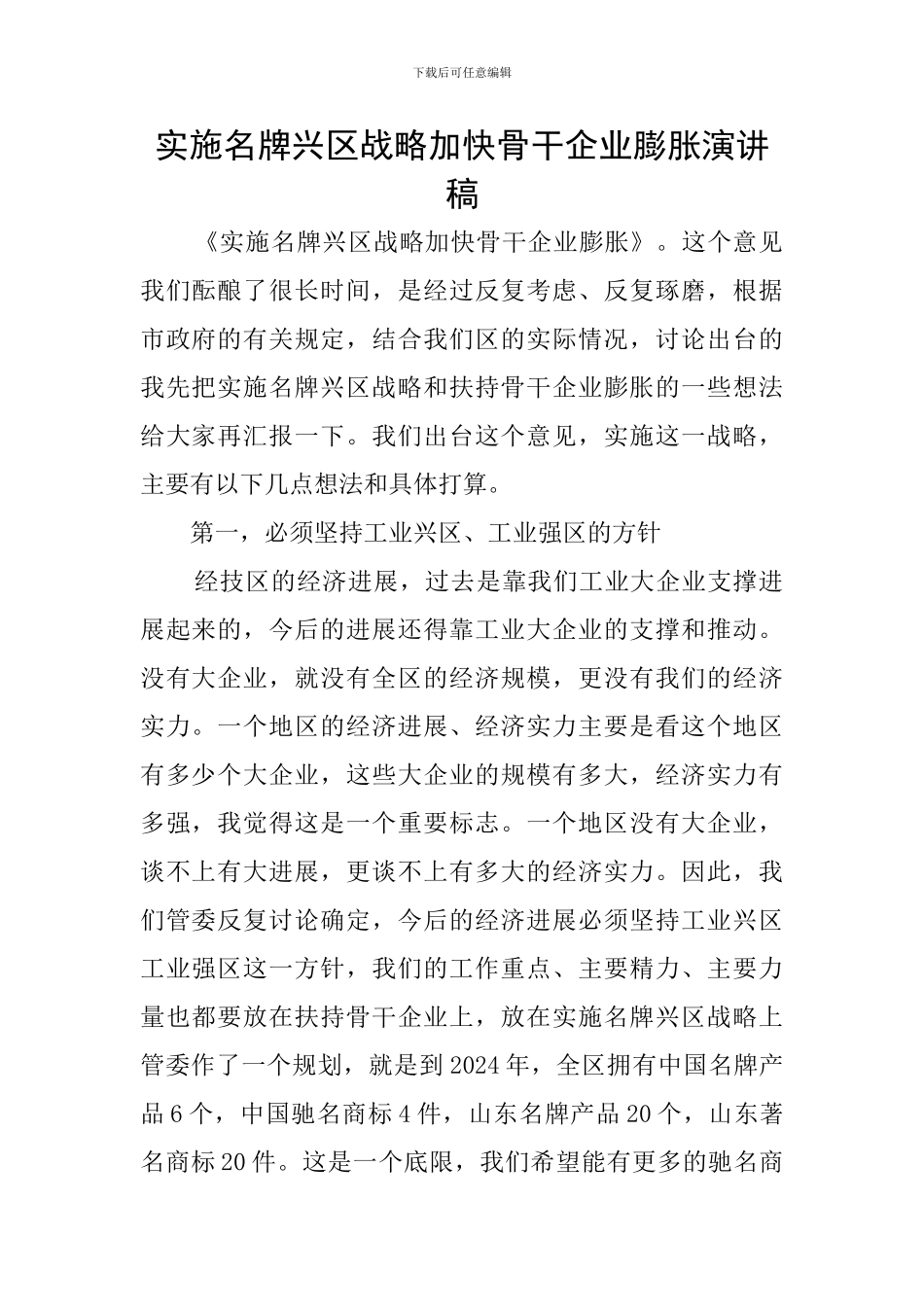 下载后可任意编辑

实施名牌兴区战略加快骨干企业膨胀演讲稿

《实施名牌兴区战略加快骨干企业膨胀》。这个意见我们酝酿了很长时间，是经过反复考虑、反复琢磨，根据市政府的有关规定，结合我们区的实际情况，讨论出台的我先把实施名牌兴区战略和扶持骨干企业膨胀的一些想法给大家再汇报一下。我们出台这个意见，实施这一战略，主要有以下几点想法和具体打算。

第一，必须坚持工业兴区、工业强区的方针

经技区的经济进展，过去是靠我们工业大企业支撑进展起来的，今后的进展还得靠工业大企业的支撑和推动。没有大企业，就没有全区的经济规模，更没有我们的经济实力。一个地区的经济进展、经济实力主要是看这个地区有多少个大企业，这些大企业的规模有多大，经济实力有多强，我觉得这是一个重要标志。一个地区没有大企业，谈不上有大进展，更谈不上有多大的经济实力。因此，我们管委反复讨论确定，今后的经济进展必须坚持工业兴区工业强区这一方针，我们的工作重点、主要精力、主要力量也都要放在扶持骨干企业上，放在实施名牌兴区战略上管委作了一个规划，就是到2024年，全区拥有中国名牌产品6个，中国驰名商标4件，山东名牌产品20个，山东著名商标20件。这是一个底限，我们希望能有更多的驰名商